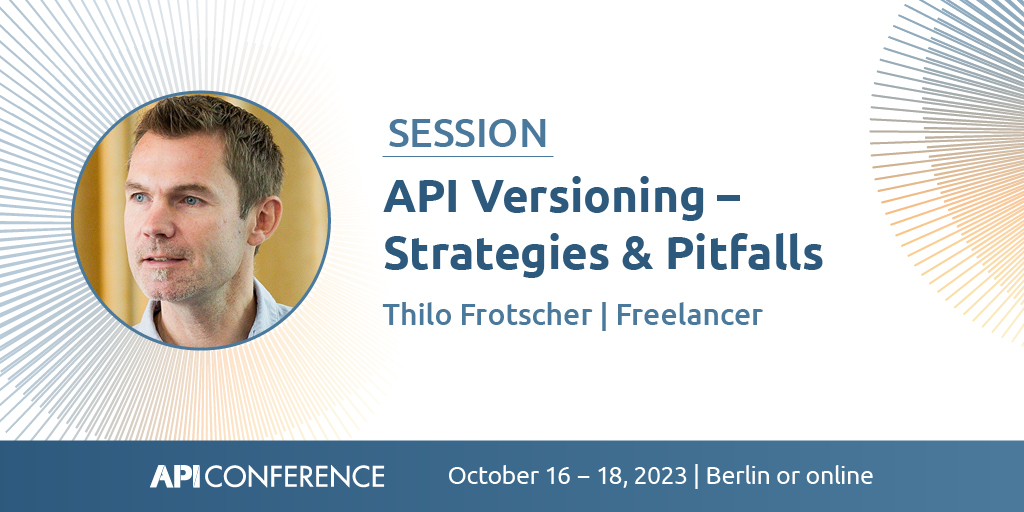 SESSION

API Versioning – Strategies & Pitfalls

Thilo Frotscher | Freelancer

API CONFERENCE October 16 – 18, 2023 | Berlin or online